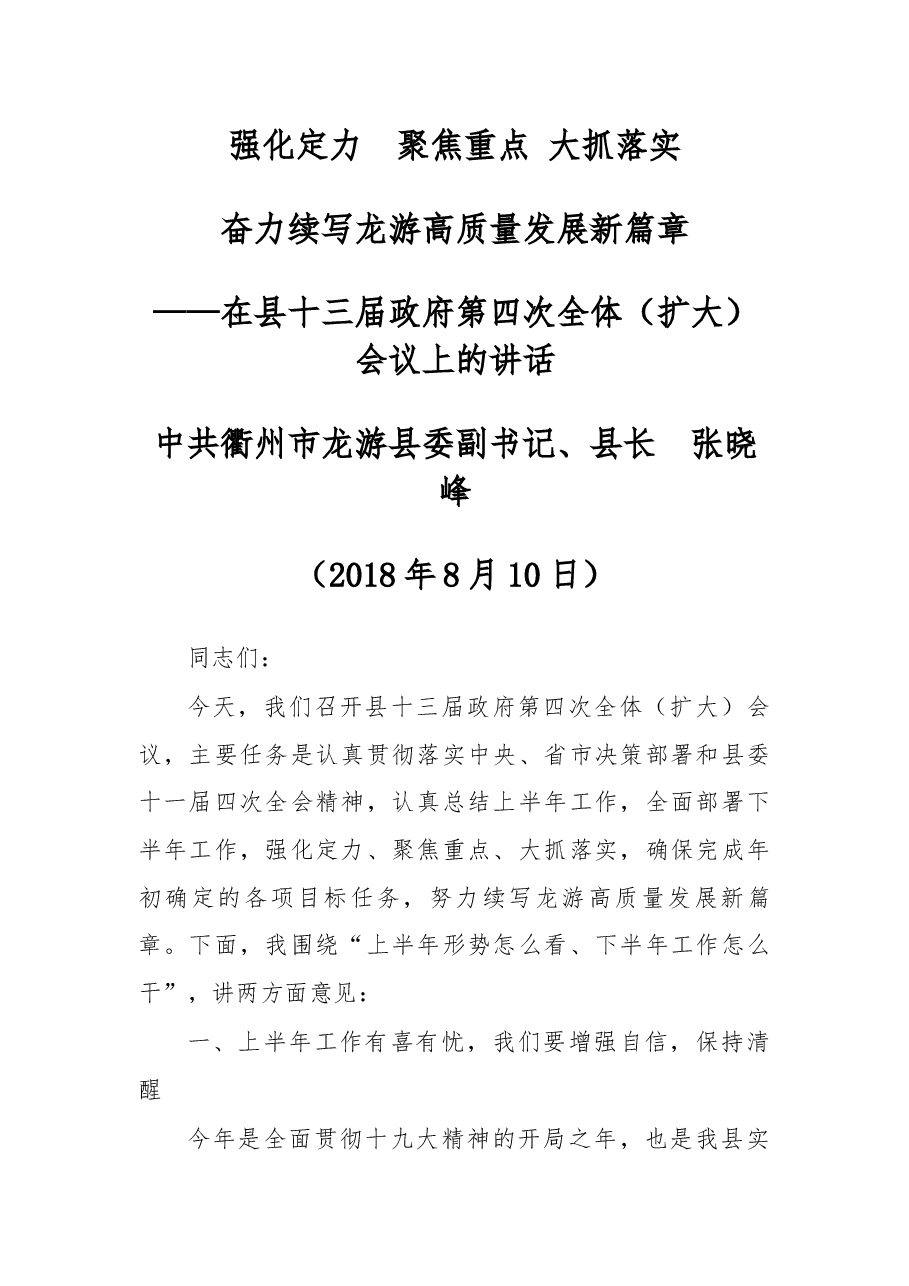 强化定力 聚焦重点 大抓落实

奋力续写龙游高质量发展新篇章

——在县十三届政府第四次全体（扩大）会议上的讲话

中共衢州市龙游县委副书记、县长 张晓峰

（2018年8月10日）

同志们：

今天，我们召开县十三届政府第四次全体（扩大）会议，主要任务是认真贯彻落实中央、省市决策部署和县委十一届四次全会精神，认真总结上半年工作，全面部署下半年工作，强化定力、聚焦重点、大抓落实，确保完成年初确定的各项目标任务，努力续写龙游高质量发展新篇章。下面，我围绕“上半年形势怎么看、下半年工作怎么干”，讲两方面意见：

一、上半年工作有喜有忧，我们要增强自信，保持清醒

今年是全面贯彻十九大精神的开局之年，也是我县实